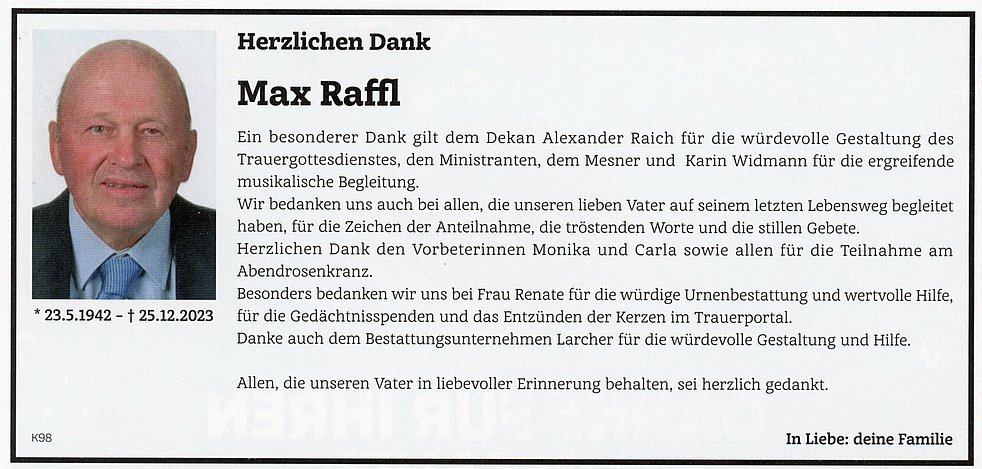 Herzlichen Dank

Max Raffl

Ein besonderer Dank gilt dem Dekan Alexander Raich für die würdevolle Gestaltung des Trauergottesdienstes, den Ministranten, dem Mesner und Karin Widmann für die ergreifende musikalische Begleitung.
Wir bedanken uns auch bei allen, die unseren lieben Vater auf seinem letzten Lebensweg begleitet haben, für die Zeichen der Anteilnahme, die tröstenden Worte und die stillen Gebete.
Herzlichen Dank den Vorbeterinnen Monika und Carla sowie allen für die Teilnahme am Abendrosenkranz.
Besonders bedanken wir uns bei Frau Renate für die würdige Urnenbestattung und wertvolle Hilfe, für die Gedächtnisspenden und das Entzünden der Kerzen im Trauerportal.
Danke auch dem Bestattungsunternehmen Larcher für die würdevolle Gestaltung und Hilfe.

Allen, die unseren Vater in liebevoller Erinnerung behalten, sei herzlich gedankt.

* 23.5.1942 – † 25.12.2023

K98

In Liebe: deine Familie